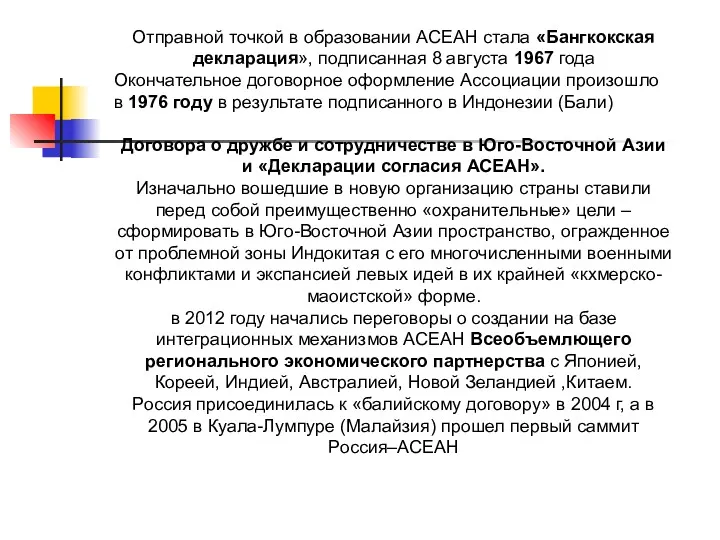 Отправной точкой в образовании АСЕАН стала «Бангкокская декларация», подписанная 8 августа 1967 года
Окончательное договорное оформление Ассоциации произошло в 1976 году в результате подписанного в Индонезии (Бали)

Договора о дружбе и сотрудничестве в Юго-Восточной Азии и «Декларации согласия АСЕАН».
Изначально вошедшие в новую организацию страны ставили перед собой преимущественно «охранительные» цели – сформировать в Юго-Восточной Азии пространство, огражденное от проблемной зоны Индокитая с его многочисленными военными конфликтами и экспансией левых идей в их крайней «кхмерско-маоистской» форме.
в 2012 году начались переговоры о создании на базе интеграционных механизмов АСЕАН Всеобъемлющего регионального экономического партнерства с Японией, Кореей, Индией, Австралией, Новой Зеландией ,Китаем.
Россия присоединилась к «балийскому договору» в 2004 г, а в 2005 в Куала-Лумпуре (Малайзия) прошел первый саммит Россия–АСЕАН